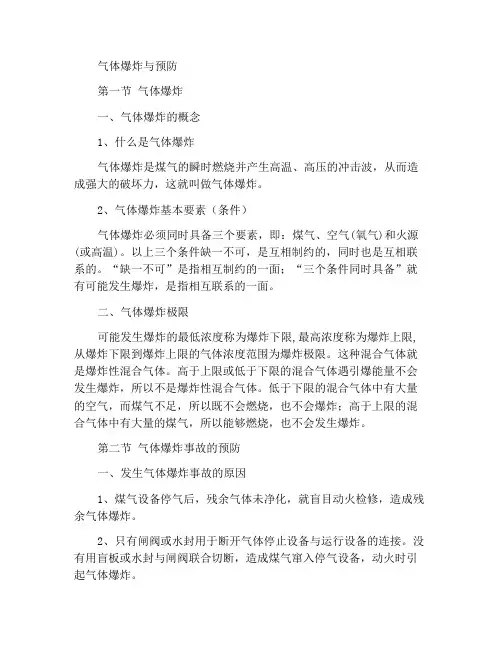 气体爆炸与预防

第一节 气体爆炸

一、气体爆炸的概念

1、什么是气体爆炸

气体爆炸是煤气的瞬时燃烧并产生高温、高压的冲击波，从而造成强大的破坏力，这就叫做气体爆炸。

2、气体爆炸基本要素（条件）

气体爆炸必须同时具备三个要素，即：煤气、空气（氧气）和火源（或高温）。以上三个条件缺一不可，是互相制约的，同时也是互相联系的。“缺一不可”是指相互制约的一面；“三个条件同时具备”就有可能发生爆炸，是指相互联系的一面。

二、气体爆炸极限

可能发生爆炸的最低浓度称为爆炸下限，最高浓度称为爆炸上限，从爆炸下限到爆炸上限的气体浓度范围为爆炸极限。这种混合气体就是爆炸性混合气体。高于上限或低于下限的混合气体遇引爆能量不会发生爆炸，所以不是爆炸性混合气体。低于下限的混合气体中有大量的空气，而煤气不足，所以既不会燃烧，也不会爆炸；高于上限的混合气体中有大量的煤气，所以能够燃烧，也不会发生爆炸。

第二节 气体爆炸事故的预防

一、发生气体爆炸事故的原因

1、煤气设备停气后，残余气体未净化，就盲目动火检修，造成残余气体爆炸。

2、只有闸阀或水封用于断开气体停止设备与运行设备的连接。没有用盲板或水封与闸阀联合切断，造成煤气窜入停气设备，动火时引起气体爆炸。